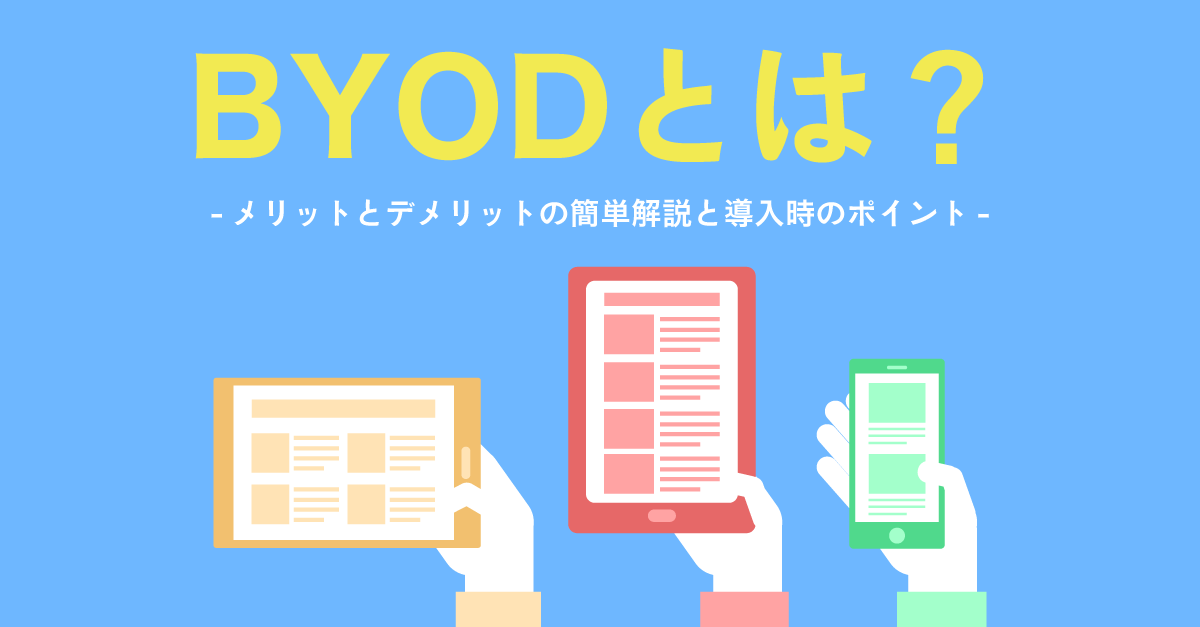 BYODとは？

- メリットとデメリットの簡単解説と導入時のポイント -